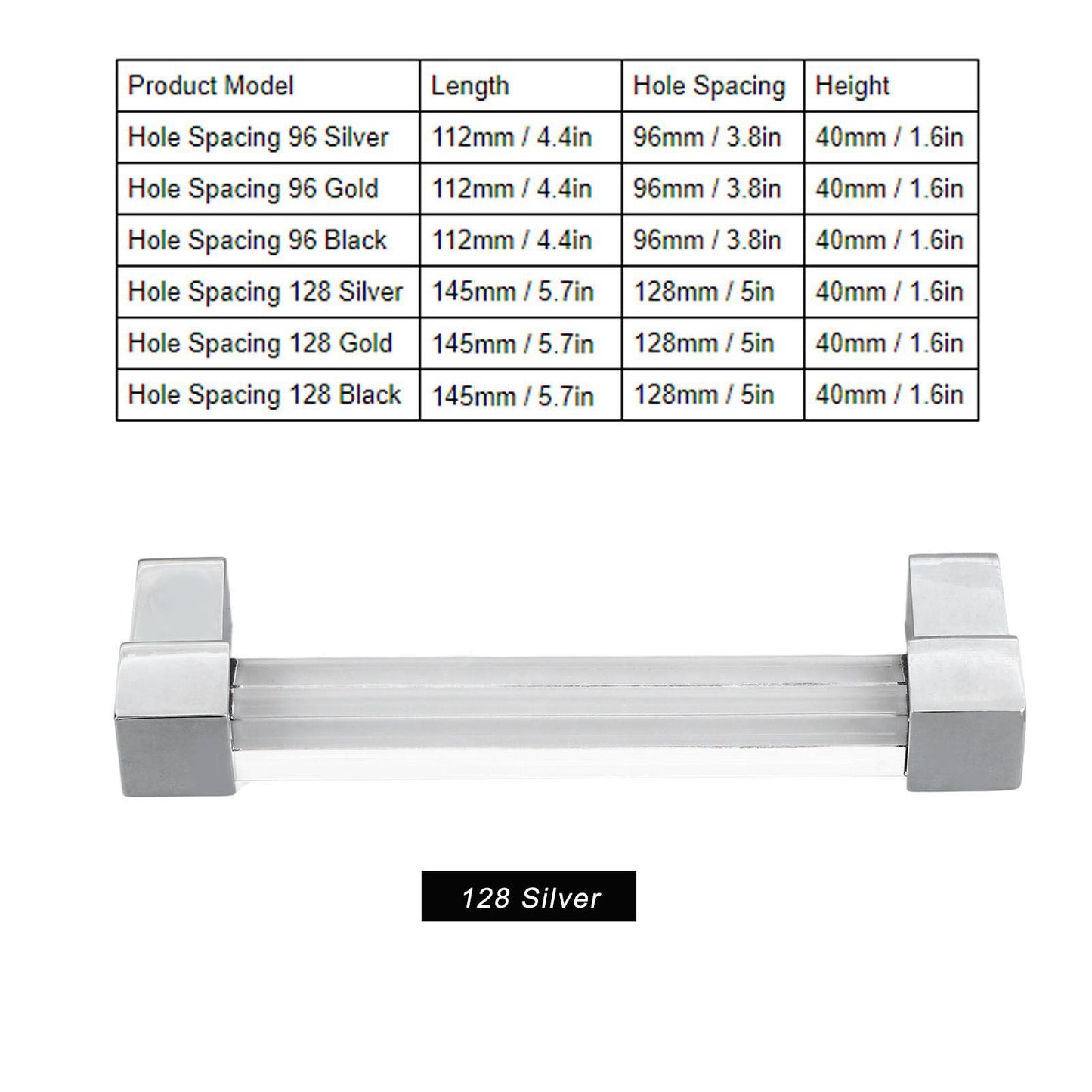 | Product Model | Length | Hole Spacing | Height |
|---|---|---|---|
| Hole Spacing 96 Silver | 112mm / 4.4in | 96mm / 3.8in | 40mm / 1.6in |
| Hole Spacing 96 Gold | 112mm / 4.4in | 96mm / 3.8in | 40mm / 1.6in |
| Hole Spacing 96 Black | 112mm / 4.4in | 96mm / 3.8in | 40mm / 1.6in |
| Hole Spacing 128 Silver | 145mm / 5.7in | 128mm / 5in | 40mm / 1.6in |
| Hole Spacing 128 Gold | 145mm / 5.7in | 128mm / 5in | 40mm / 1.6in |
| Hole Spacing 128 Black | 145mm / 5.7in | 128mm / 5in | 40mm / 1.6in |

128 Silver